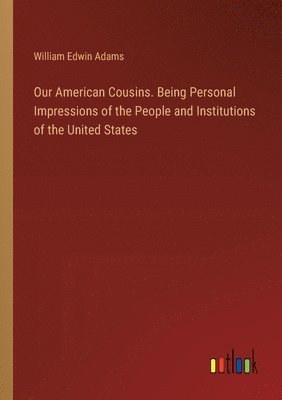 William Edwin Adams

Our American Cousins. Being Personal Impressions of the People and Institutions of the United States

outlook